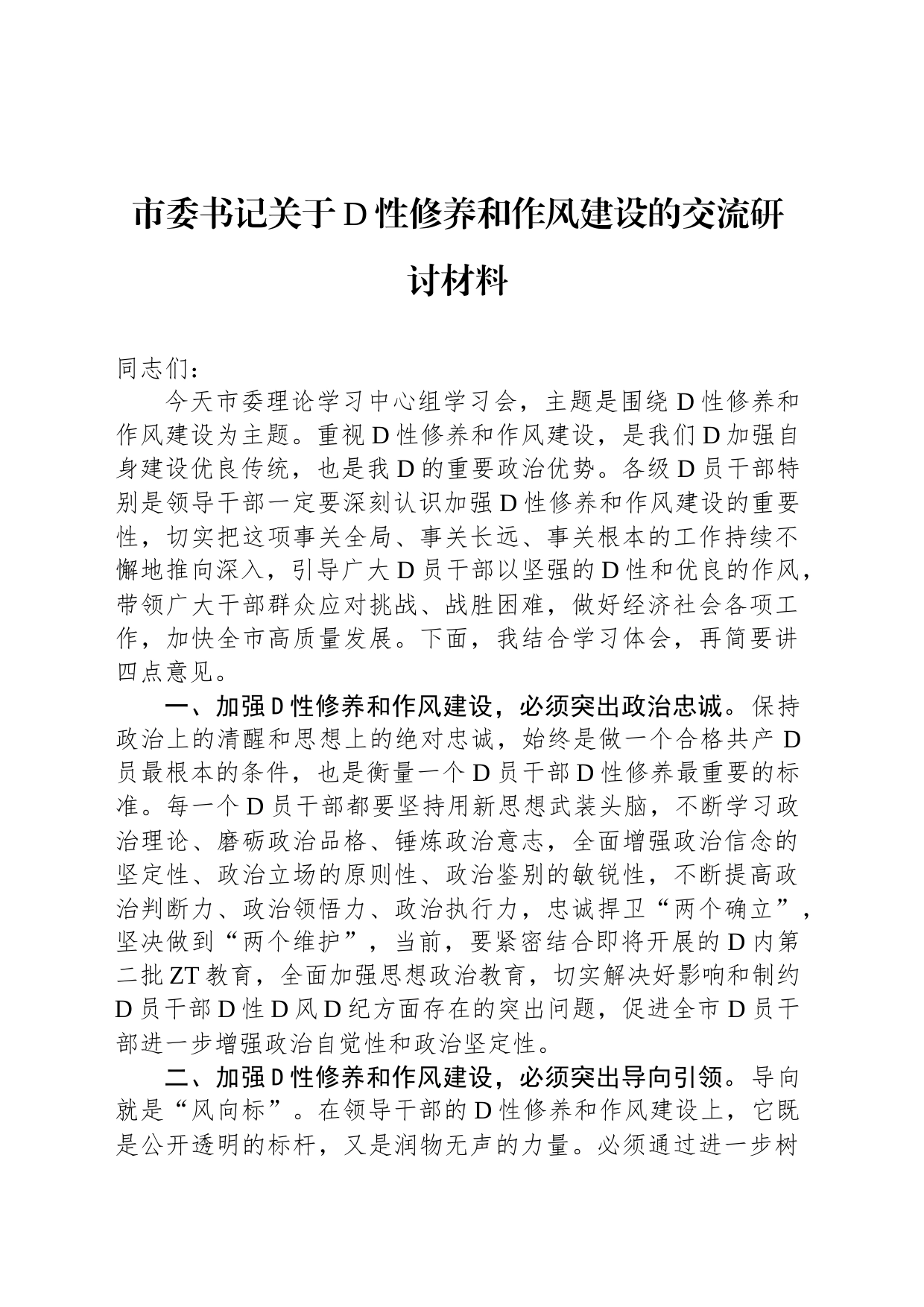 市委书记关于D性修养和作风建设的交流研讨材料

同志们：

今天市委理论学习中心组学习会，主题是围绕D性修养和作风建设为主题。重视D性修养和作风建设，是我们D加强自身建设优良传统，也是我D的重要政治优势。各级D员干部特别是领导干部一定要深刻认识加强D性修养和作风建设的重要性，切实把这项事关全局、事关长远、事关根本的工作持续不懈地推向深入，引导广大D员干部以坚强的D性和优良的作风，带领广大干部群众应对挑战、战胜困难，做好经济社会各项工作，加快全市高质量发展。下面，我结合学习体会，再简要讲四点意见。

一、加强D性修养和作风建设，必须突出政治忠诚。保持政治上的清醒和思想上的绝对忠诚，始终是做一个合格共产D员最根本的条件，也是衡量一个D员干部D性修养最重要的标准。每一个D员干部都要坚持用新思想武装头脑，不断学习政治理论、磨砺政治品格、锤炼政治意志，全面增强政治信念的坚定性、政治立场的原则性、政治鉴别的敏锐性，不断提高政治判断力、政治领悟力、政治执行力，忠诚捍卫“两个确立”，坚决做到“两个维护”，当前，要紧密结合即将开展的D内第二批ZT教育，全面加强思想政治教育，切实解决好影响和制约D员干部D性D风D纪方面存在的突出问题，促进全市D员干部进一步增强政治自觉性和政治坚定性。

二、加强D性修养和作风建设，必须突出导向引领。导向就是“风向标”。在领导干部的D性修养和作风建设上，它既是公开透明的标杆，又是润物无声的力量。必须通过进一步树